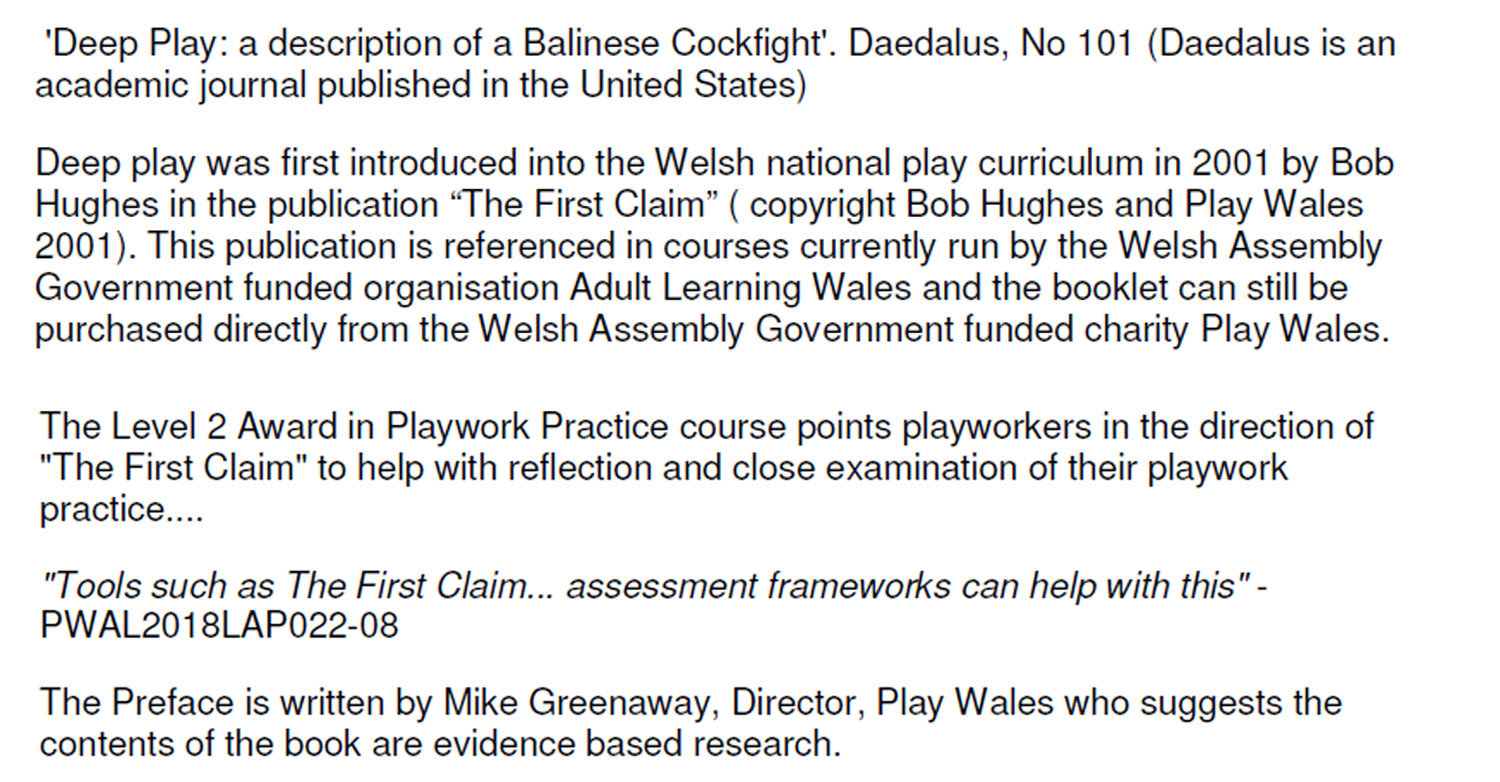 'Deep Play: a description of a Balinese Cockfight'. Daedalus, No 101 (Daedalus is an academic journal published in the United States)

Deep play was first introduced into the Welsh national play curriculum in 2001 by Bob Hughes in the publication "The First Claim" ( copyright Bob Hughes and Play Wales 2001). This publication is referenced in courses currently run by the Welsh Assembly Government funded organisation Adult Learning Wales and the booklet can still be purchased directly from the Welsh Assembly Government funded charity Play Wales.

The Level 2 Award in Playwork Practice course points playworkers in the direction of "The First Claim" to help with reflection and close examination of their playwork practice....

"Tools such as The First Claim... assessment frameworks can help with this" - PWAL2018LAP022-08

The Preface is written by Mike Greenaway, Director, Play Wales who suggests the contents of the book are evidence based research.